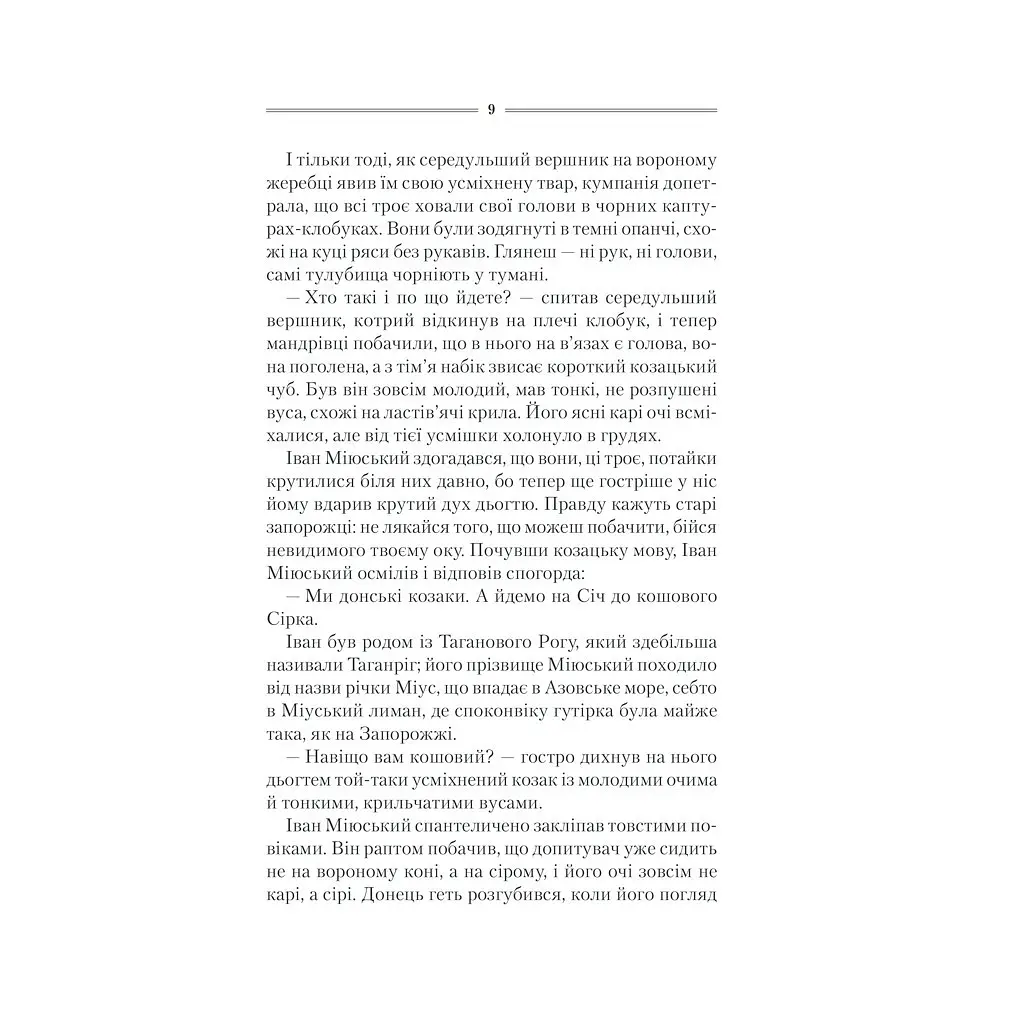 9

І тільки тоді, як середульший вершник на вороному жеребці явив їм свою усміхнену твар, кумпанія допетрала, що всі троє ховали свої голови в чорних каптурах-клобуках. Вони були зодягнуті в темні опанчі, схожі на куці ряси без рукавів. Глянеш — ні рук, ні голови, самі тулубища чорніють у тумані.

— Хто такі і по що йдете? — спитав середульший вершник, котрий відкинув на плечі клобук, і тепер мандрівці побачили, що в нього на в'язах є голова, вона поголена, а з тім'я набік звисає короткий козацький чуб. Був він зовсім молодий, мав тонкі, не розпушені вуса, схожі на ластів'ячі крила. Його ясні карі очі всміхалися, але від тієї усмішки холонуло в грудях.

Іван Міюський здогадався, що вони, ці троє, потайки крутилися біля них давно, бо тепер ще гостріше у ніс йому вдарив крутий дух дьогтю. Правду кажуть старі запорожці: не лякайся того, що можеш побачити, бійся невидимого твоєму оку. Почувши козацьку мову, Іван Міюський осмілів і відповів спогорда:

— Ми донські козаки. А йдемо на Січ до кошового Сірка.

Іван був родом із Таганового Рогу, який здебільша називали Таганріг; його прізвище Міюський походило від назви річки Міус, що впадає в Азовське море, себто в Міуський лиман, де споконвіку гутірка була майже така, як на Запорожжі.

— Навіщо вам кошовий? — гостро дихнув на нього дьогтем той-таки усміхнений козак із молодими очима й тонкими, крильчатими вусами.

Іван Міюський спантеличено закліпав товстими повіками. Він раптом побачив, що допитувач уже сидить не на вороному коні, а на сірому, і його очі зовсім не карі, а сірі. Донець геть розгубився, коли його погляд